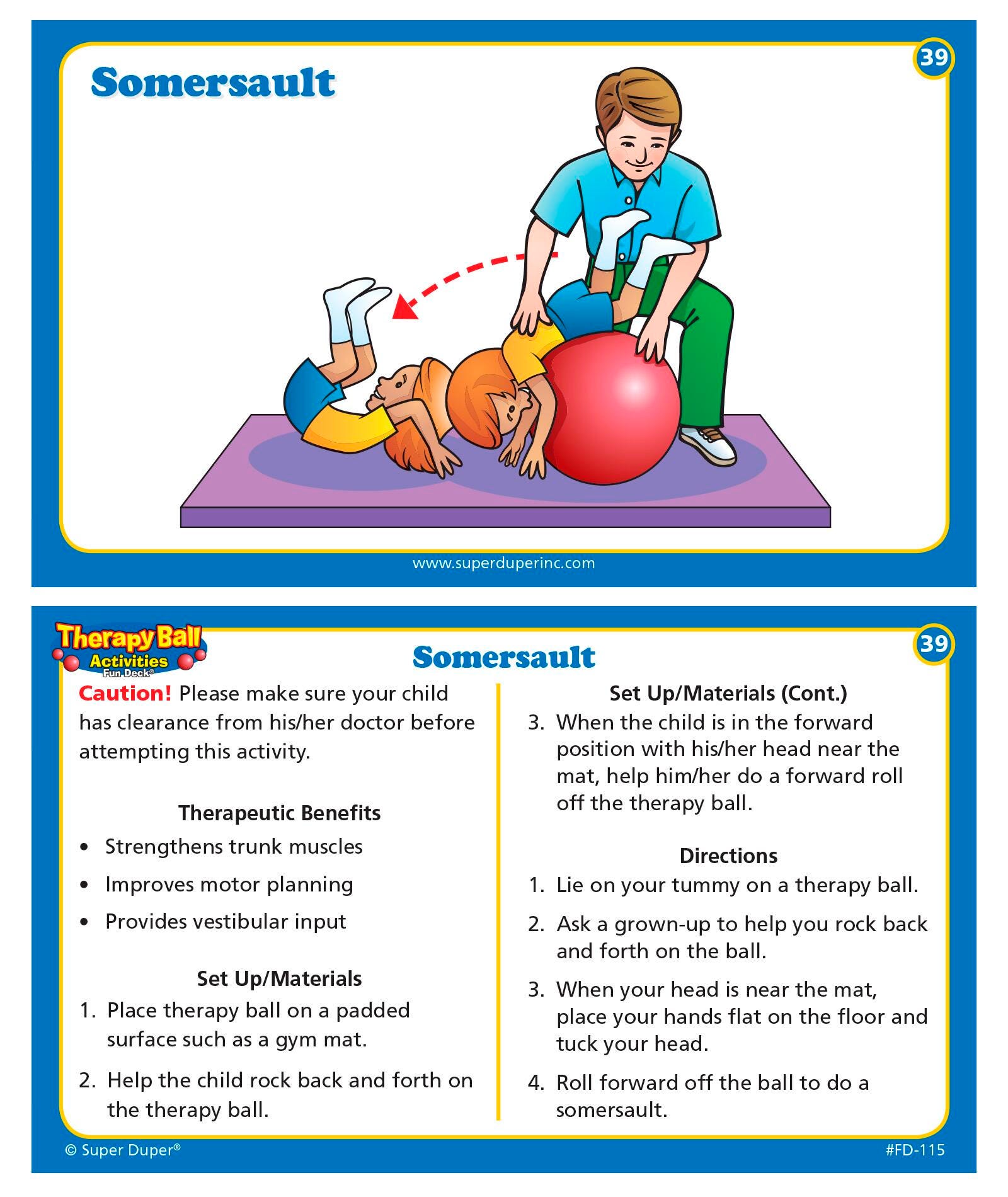 Somersault

39

www.superduperinc.com

Therapy Ball Activities Fun Deck®

Somersault

39

Caution! Please make sure your child has clearance from his/her doctor before attempting this activity.

Therapeutic Benefits

• Strengthens trunk muscles
• Improves motor planning
• Provides vestibular input

Set Up/Materials

1. Place therapy ball on a padded surface such as a gym mat.
2. Help the child rock back and forth on the therapy ball.

Set Up/Materials (Cont.)

3. When the child is in the forward position with his/her head near the mat, help him/her do a forward roll off the therapy ball.

Directions

1. Lie on your tummy on a therapy ball.
2. Ask a grown-up to help you rock back and forth on the ball.
3. When your head is near the mat, place your hands flat on the floor and tuck your head.
4. Roll forward off the ball to do a somersault.

© Super Duper®

#FD-115